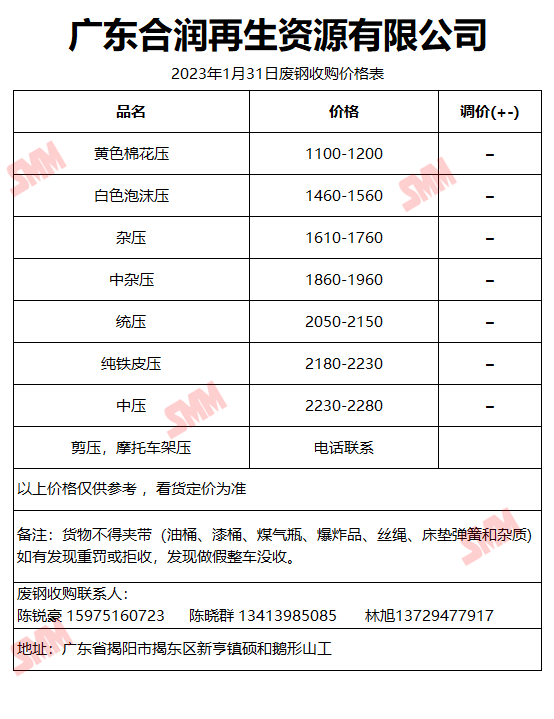 广东合润再生资源有限公司

2023年1月31日废钢收购价格表

| 品名 | 价格 | 调价(+-) |
|---|---|---|
| 黄色棉花压 | 1100-1200 | – |
| 白色泡沫压 | 1460-1560 | – |
| 杂压 | 1610-1760 | – |
| 中杂压 | 1860-1960 | – |
| 统压 | 2050-2150 | – |
| 纯铁皮压 | 2180-2230 | – |
| 中压 | 2230-2280 | – |
| 剪压，摩托车架压 | 电话联系 | |

以上价格仅供参考， 看货定价为准

备注：货物不得夹带（油桶、漆桶、煤气瓶、爆炸品、丝绳、床垫弹簧和杂质）如有发现重罚或拒收，发现做假整车没收。

废钢收购联系人：
陈锐豪 15975160723 陈晓群 13413985085 林旭13729477917

地址：广东省揭阳市揭东区新亨镇硕和鹅形山工

SMM SMM SMM SMM SMM